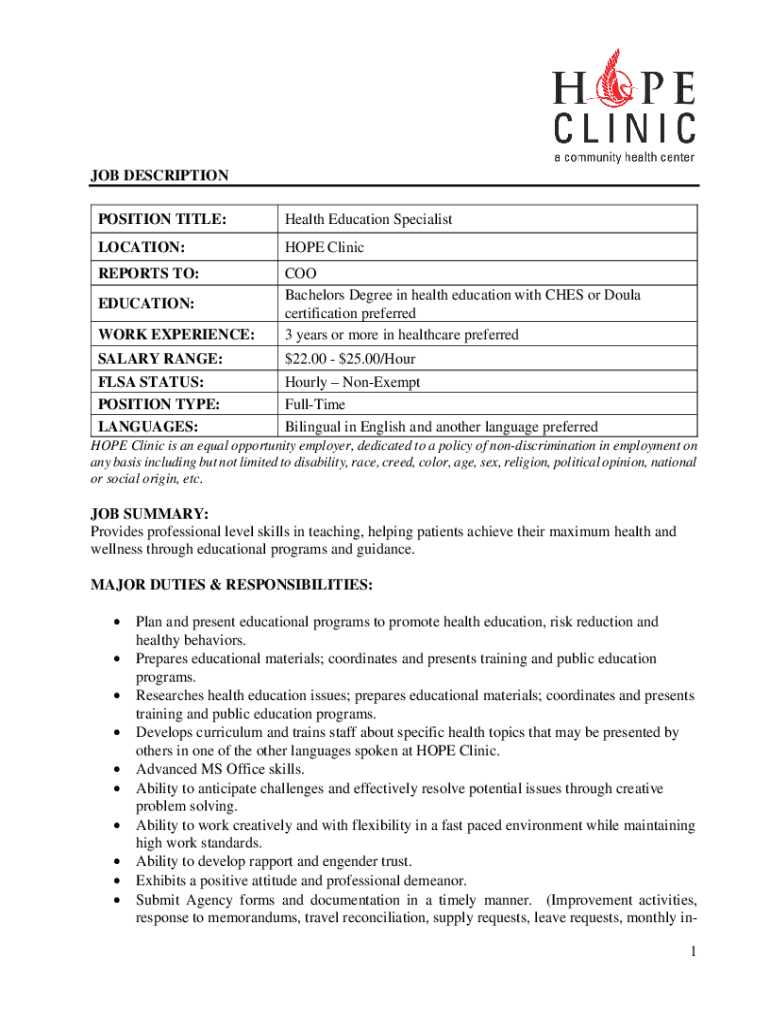 HOPE
CLINIC
a community health center

JOB DESCRIPTION

| POSITION TITLE: | Health Education Specialist |
|---|---|
| LOCATION: | HOPE Clinic |
| REPORTS TO: | COO |
| EDUCATION: | Bachelors Degree in health education with CHES or Doula certification preferred |
| WORK EXPERIENCE: | 3 years or more in healthcare preferred |
| SALARY RANGE: | \$22.00 - \$25.00/Hour |
| FLSA STATUS: | Hourly – Non-Exempt |
| POSITION TYPE: | Full-Time |
| LANGUAGES: | Bilingual in English and another language preferred |

HOPE Clinic is an equal opportunity employer, dedicated to a policy of non-discrimination in employment on any basis including but not limited to disability, race, creed, color, age, sex, religion, political opinion, national or social origin, etc.

JOB SUMMARY:
Provides professional level skills in teaching, helping patients achieve their maximum health and wellness through educational programs and guidance.

MAJOR DUTIES & RESPONSIBILITIES:

• Plan and present educational programs to promote health education, risk reduction and healthy behaviors.
• Prepares educational materials; coordinates and presents training and public education programs.
• Researches health education issues; prepares educational materials; coordinates and presents training and public education programs.
• Develops curriculum and trains staff about specific health topics that may be presented by others in one of the other languages spoken at HOPE Clinic.
• Advanced MS Office skills.
• Ability to anticipate challenges and effectively resolve potential issues through creative problem solving.
• Ability to work creatively and with flexibility in a fast paced environment while maintaining high work standards.
• Ability to develop rapport and engender trust.
• Exhibits a positive attitude and professional demeanor.
• Submit Agency forms and documentation in a timely manner. (Improvement activities, response to memorandums, travel reconciliation, supply requests, leave requests, monthly in-

1